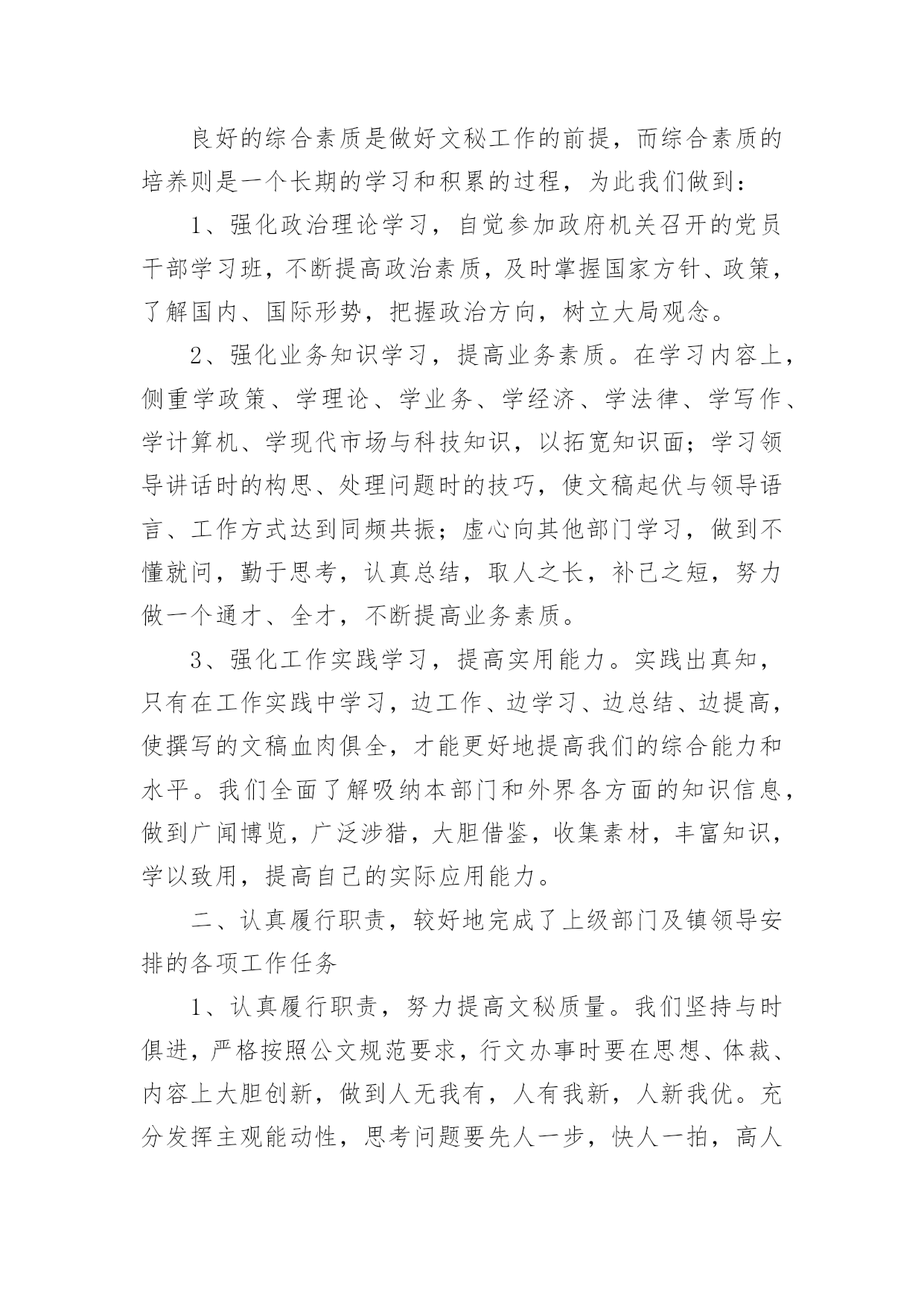 良好的综合素质是做好文秘工作的前提，而综合素质的培养则是一个长期的学习和积累的过程，为此我们做到：

1、强化政治理论学习，自觉参加政府机关召开的党员干部学习班，不断提高政治素质，及时掌握国家方针、政策，了解国内、国际形势，把握政治方向，树立大局观念。

2、强化业务知识学习，提高业务素质。在学习内容上，侧重学政策、学理论、学业务、学经济、学法律、学写作、学计算机、学现代市场与科技知识，以拓宽知识面；学习领导讲话时的构思、处理问题时的技巧，使文稿起伏与领导语言、工作方式达到同频共振；虚心向其他部门学习，做到不懂就问，勤于思考，认真总结，取人之长，补己之短，努力做一个通才、全才，不断提高业务素质。

3、强化工作实践学习，提高实用能力。实践出真知，只有在工作实践中学习，边工作、边学习、边总结、边提高，使撰写的文稿血肉俱全，才能更好地提高我们的综合能力和水平。我们全面了解吸纳本部门和外界各方面的知识信息，做到广闻博览，广泛涉猎，大胆借鉴，收集素材，丰富知识，学以致用，提高自己的实际应用能力。

二、认真履行职责，较好地完成了上级部门及镇领导安排的各项工作任务

1、认真履行职责，努力提高文秘质量。我们坚持与时俱进，严格按照公文规范要求，行文办事时要在思想、体裁、内容上大胆创新，做到人无我有，人有我新，人新我优。充分发挥主观能动性，思考问题要先人一步，快人一拍，高人